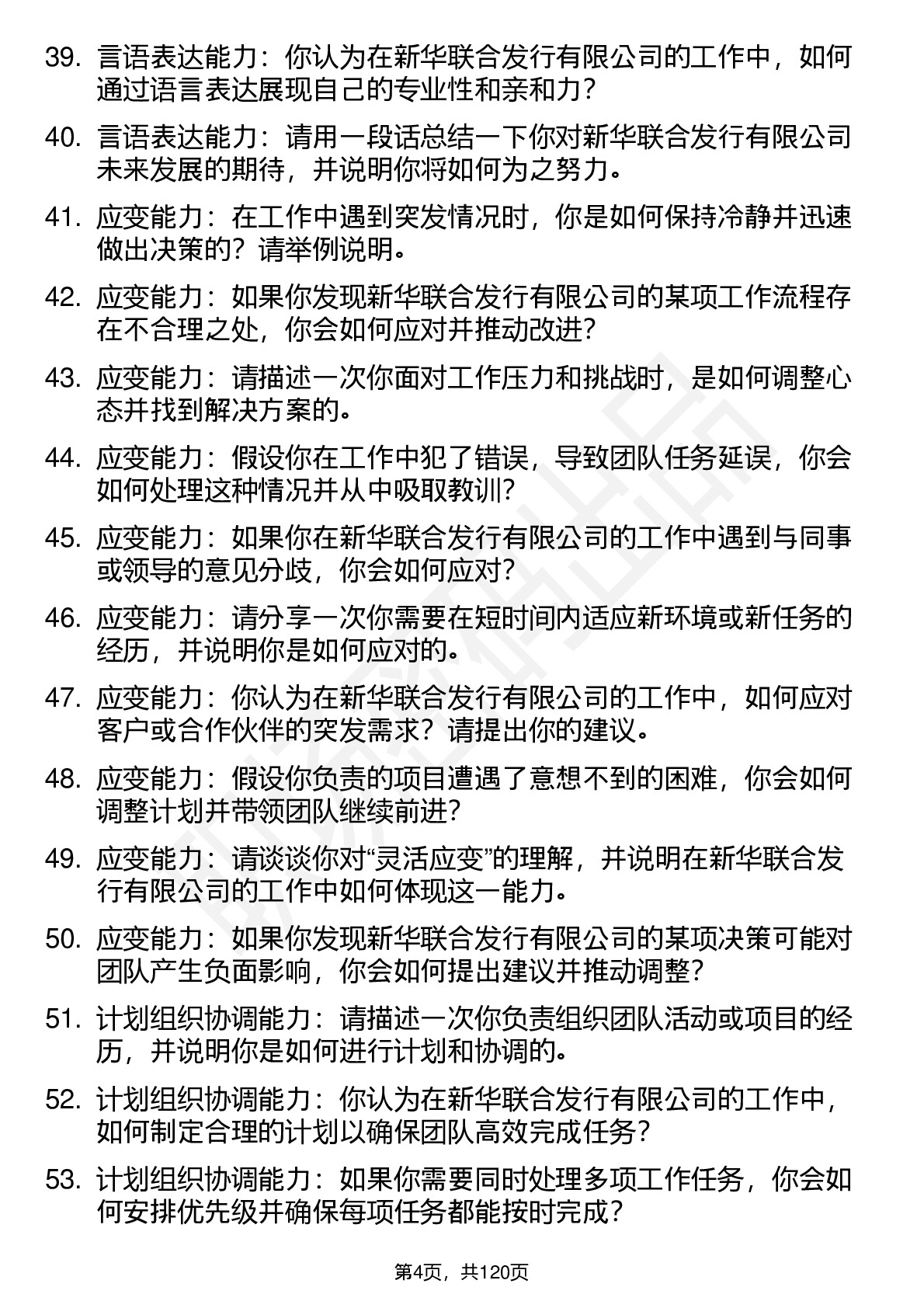 39. 言语表达能力：你认为在新华联合发行有限公司的工作中，如何通过语言表达展现自己的专业性和亲和力？

40. 言语表达能力：请用一段话总结一下你对新华联合发行有限公司未来发展的期待，并说明你将如何为之努力。

41. 应变能力：在工作中遇到突发情况时，你是如何保持冷静并迅速做出决策的？请举例说明。

42. 应变能力：如果你发现新华联合发行有限公司的某项工作流程存在不合理之处，你会如何应对并推动改进？

43. 应变能力：请描述一次你面对工作压力和挑战时，是如何调整心态并找到解决方案的。

44. 应变能力：假设你在工作中犯了错误，导致团队任务延误，你会如何处理这种情况并从中吸取教训？

45. 应变能力：如果你在新华联合发行有限公司的工作中遇到与同事或领导的意见分歧，你会如何应对？

46. 应变能力：请分享一次你需要在短时间内适应新环境或新任务的经历，并说明你是如何应对的。

47. 应变能力：你认为在新华联合发行有限公司的工作中，如何应对客户或合作伙伴的突发需求？请提出你的建议。

48. 应变能力：假设你负责的项目遭遇了意想不到的困难，你会如何调整计划并带领团队继续前进？

49. 应变能力：请谈谈你对“灵活应变”的理解，并说明在新华联合发行有限公司的工作中如何体现这一能力。

50. 应变能力：如果你发现新华联合发行有限公司的某项决策可能对团队产生负面影响，你会如何提出建议并推动调整？

51. 计划组织协调能力：请描述一次你负责组织团队活动或项目的经历，并说明你是如何进行计划和协调的。

52. 计划组织协调能力：你认为在新华联合发行有限公司的工作中，如何制定合理的计划以确保团队高效完成任务？

53. 计划组织协调能力：如果你需要同时处理多项工作任务，你会如何安排优先级并确保每项任务都能按时完成？

第4页，共120页